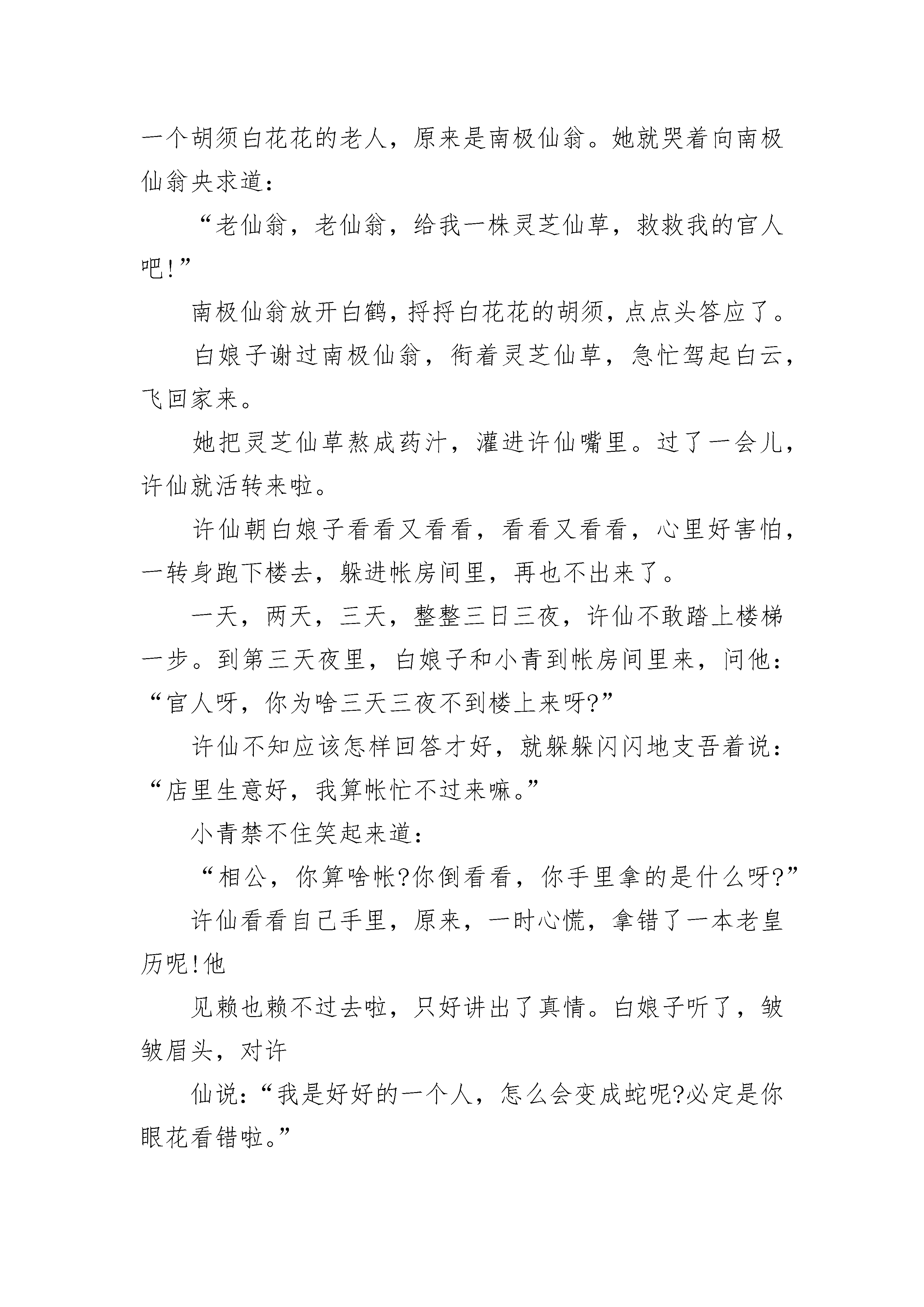 一个胡须白花花的老人，原来是南极仙翁。她就哭着向南极仙翁央求道：

“老仙翁，老仙翁，给我一株灵芝仙草，救救我的官人吧!”

南极仙翁放开白鹤，捋捋白花花的胡须，点点头答应了。

白娘子谢过南极仙翁，衔着灵芝仙草，急忙驾起白云，飞回家来。

她把灵芝仙草熬成药汁，灌进许仙嘴里。过了一会儿，许仙就活转来啦。

许仙朝白娘子看看又看看，看看又看看，心里好害怕，一转身跑下楼去，躲进帐房间里，再也不出来了。

一天，两天，三天，整整三日三夜，许仙不敢踏上楼梯一步。到第三天夜里，白娘子和小青到帐房间里来，问他：“官人呀，你为啥三天三夜不到楼上来呀?”

许仙不知应该怎样回答才好，就躲躲闪闪地支吾着说：“店里生意好，我算帐忙不过来嘛。”

小青禁不住笑起来道：

“相公，你算啥帐?你倒看看，你手里拿的是什么呀?”

许仙看看自己手里，原来，一时心慌，拿错了一本老皇历呢!他

见赖也赖不过去啦，只好讲出了真情。白娘子听了，皱皱眉头，对许

仙说：“我是好好的一个人，怎么会变成蛇呢?必定是你眼花看错啦。”